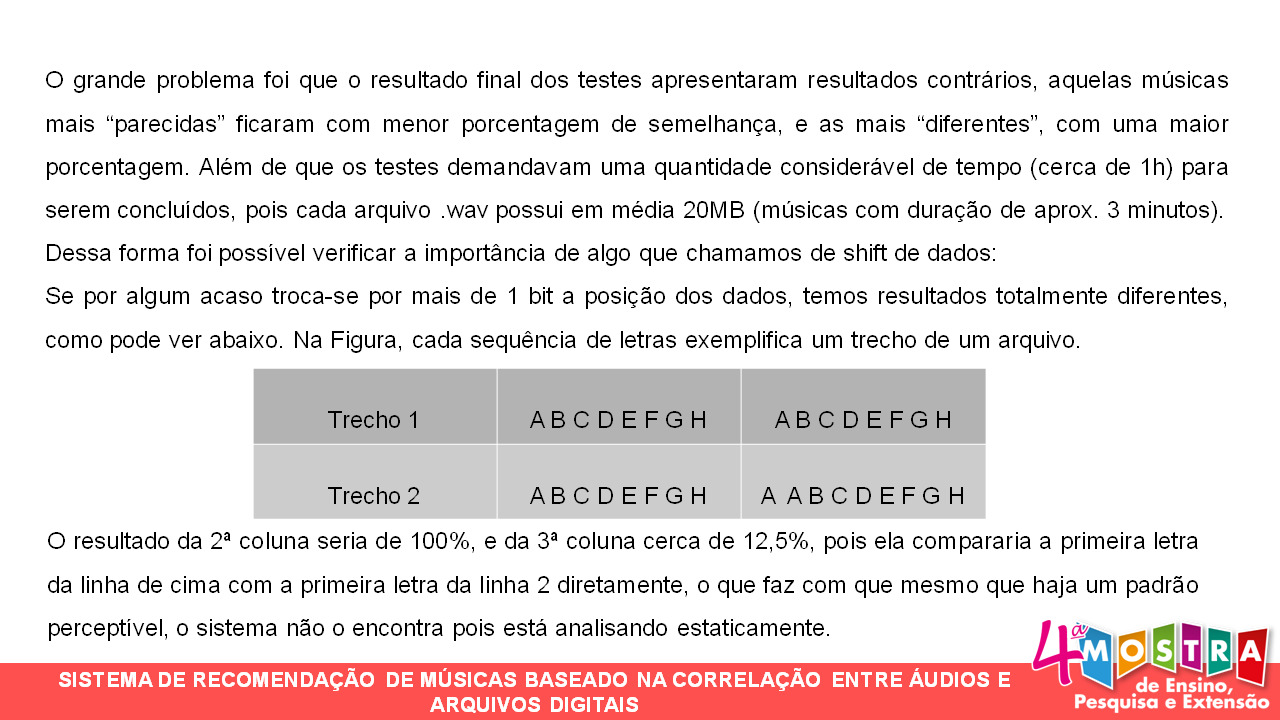 O grande problema foi que o resultado final dos testes apresentaram resultados contrários, aquelas músicas mais “parecidas” ficaram com menor porcentagem de semelhança, e as mais “diferentes”, com uma maior porcentagem. Além de que os testes demandavam uma quantidade considerável de tempo (cerca de 1h) para serem concluídos, pois cada arquivo .wav possui em média 20MB (músicas com duração de aprox. 3 minutos). Dessa forma foi possível verificar a importância de algo que chamamos de shift de dados:
Se por algum acaso troca-se por mais de 1 bit a posição dos dados, temos resultados totalmente diferentes, como pode ver abaixo. Na Figura, cada sequência de letras exemplifica um trecho de um arquivo.

| Trecho 1 | A B C D E F G H | A B C D E F G H |
|---|---|---|
| Trecho 2 | A B C D E F G H | A A B C D E F G H |

O resultado da 2ª coluna seria de 100%, e da 3ª coluna cerca de 12,5%, pois ela compararia a primeira letra da linha de cima com a primeira letra da linha 2 diretamente, o que faz com que mesmo que haja um padrão perceptível, o sistema não o encontra pois está analisando estaticamente.

SISTEMA DE RECOMENDAÇÃO DE MÚSICAS BASEADO NA CORRELAÇÃO ENTRE ÁUDIOS E ARQUIVOS DIGITAIS

4ª MOSTRA de Ensino, Pesquisa e Extensão